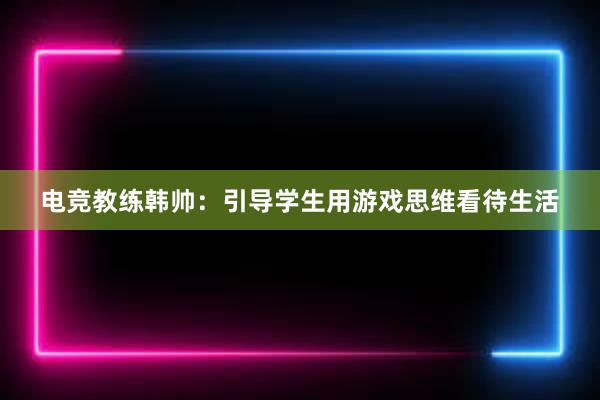 电竞教练韩帅：引导学生用游戏思维看待生活